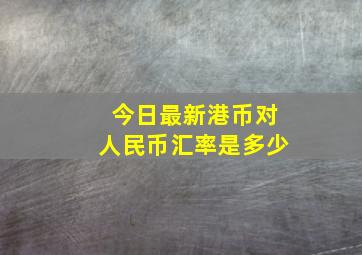 今日最新港币对人民币汇率是多少